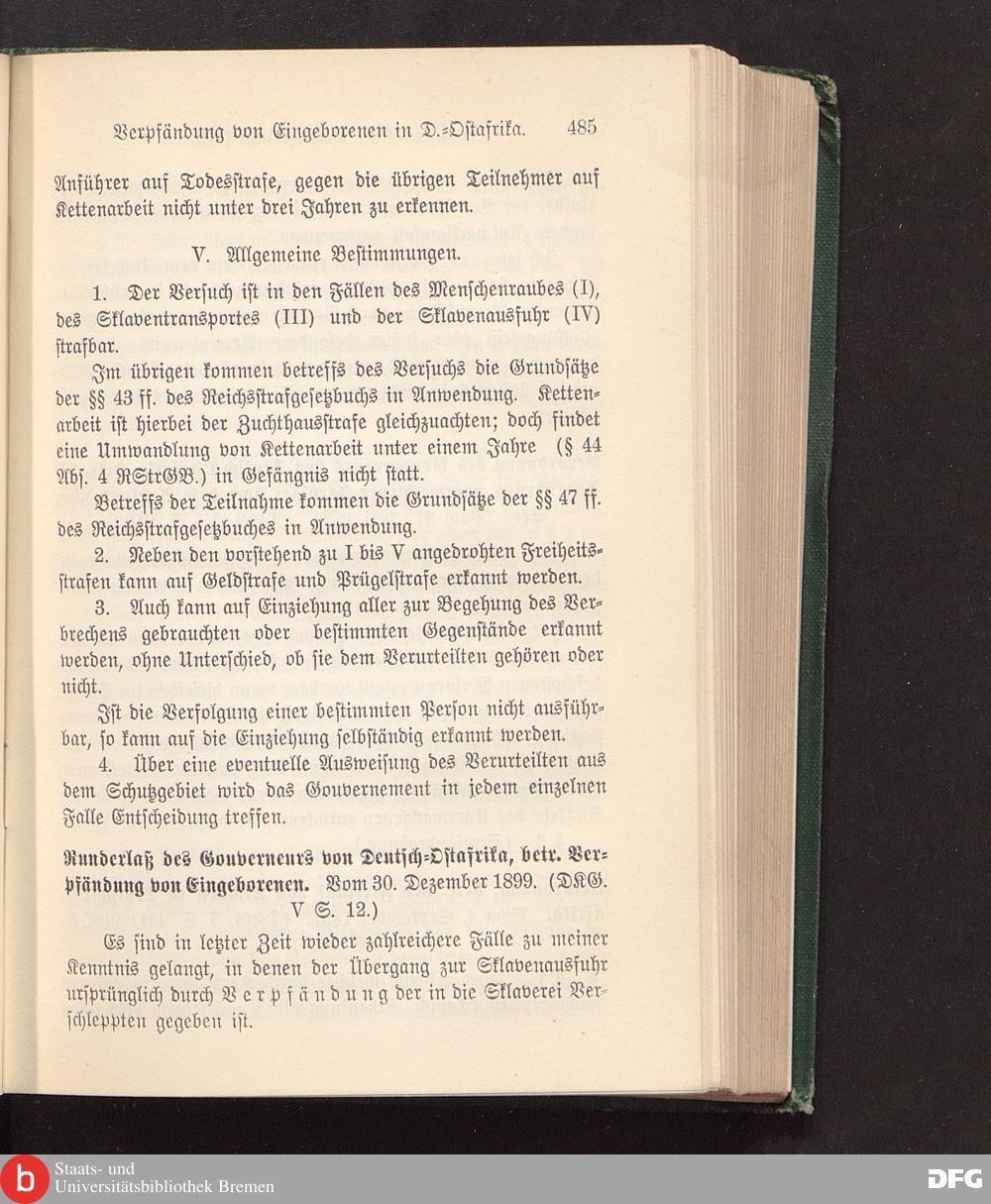 Verpfändung von Eingeborenen in D.-Ostafrika. 485

Anführer auf Todesstrafe, gegen die übrigen Teilnehmer auf Kettenarbeit nicht unter drei Jahren zu erkennen.

V. Allgemeine Bestimmungen.

1. Der Versuch ist in den Fällen des Menschenraubes (I), des Sklaventransportes (III) und der Sklavenausfuhr (IV) strafbar.

Im übrigen kommen betreffs des Versuchs die Grundsätze der §§ 43 ff. des Reichsstrafgesetzbuchs in Anwendung. Kettenarbeit ist hierbei der Zuchthausstrafe gleichzuachten; doch findet eine Umwandlung von Kettenarbeit unter einem Jahre (§ 44 Abs. 4 RStrGB.) in Gefängnis nicht statt.

Betreffs der Teilnahme kommen die Grundsätze der §§ 47 ff. des Reichsstrafgesetzbuches in Anwendung.

2. Neben den vorstehend zu I bis V angedrohten Freiheitsstrafen kann auf Geldstrafe und Prügelstrafe erkannt werden.

3. Auch kann auf Einziehung aller zur Begehung des Verbrechens gebrauchten oder bestimmten Gegenstände erkannt werden, ohne Unterschied, ob sie dem Verurteilten gehören oder nicht.

Ist die Verfolgung einer bestimmten Person nicht ausführbar, so kann auf die Einziehung selbständig erkannt werden.

4. Über eine eventuelle Ausweisung des Verurteilten aus dem Schutzgebiet wird das Gouvernement in jedem einzelnen Falle Entscheidung treffen.

Runderlaß des Gouverneurs von Deutsch-Ostafrika, betr. Verpfändung von Eingeborenen. Vom 30. Dezember 1899. (DKG. V S. 12.)

Es sind in letzter Zeit wieder zahlreichere Fälle zu meiner Kenntnis gelangt, in denen der Übergang zur Sklavenausfuhr ursprünglich durch Verpfändung der in die Sklaverei Verschleppten gegeben ist.

Staats- und
Universitätsbibliothek Bremen

DFG